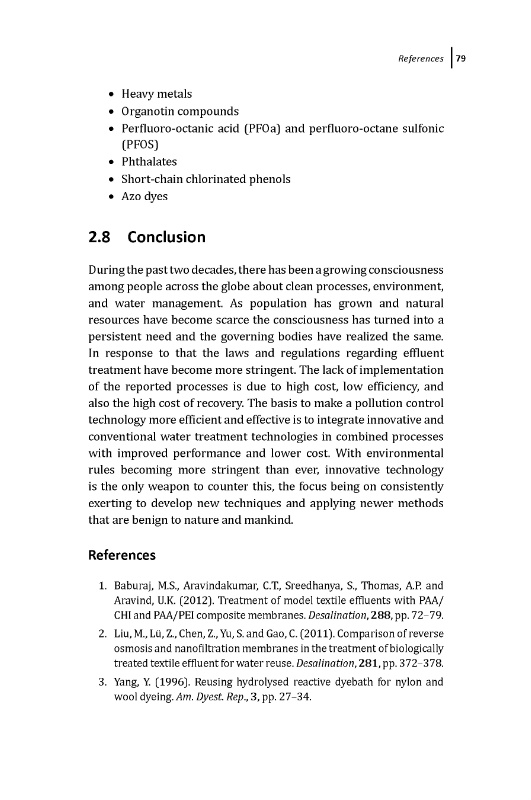 References | 79

• Heavy metals
• Organotin compounds
• Perfluoro-octanic acid (PFOa) and perfluoro-octane sulfonic (PFOS)
• Phthalates
• Short-chain chlorinated phenols
• Azo dyes

2.8 Conclusion

During the past two decades, there has been a growing consciousness among people across the globe about clean processes, environment, and water management. As population has grown and natural resources have become scarce the consciousness has turned into a persistent need and the governing bodies have realized the same. In response to that the laws and regulations regarding effluent treatment have become more stringent. The lack of implementation of the reported processes is due to high cost, low efficiency, and also the high cost of recovery. The basis to make a pollution control technology more efficient and effective is to integrate innovative and conventional water treatment technologies in combined processes with improved performance and lower cost. With environmental rules becoming more stringent than ever, innovative technology is the only weapon to counter this, the focus being on consistently exerting to develop new techniques and applying newer methods that are benign to nature and mankind.

References

1. Baburaj, M.S., Aravindakumar, C.T., Sreedhanya, S., Thomas, A.P. and Aravind, U.K. (2012). Treatment of model textile effluents with PAA/CHI and PAA/PEI composite membranes. Desalination, 288, pp. 72–79.
2. Liu, M., Lü, Z., Chen, Z., Yu, S. and Gao, C. (2011). Comparison of reverse osmosis and nanofiltration membranes in the treatment of biologically treated textile effluent for water reuse. Desalination, 281, pp. 372–378.
3. Yang, Y. (1996). Reusing hydrolysed reactive dyebath for nylon and wool dyeing. Am. Dyest. Rep., 3, pp. 27–34.